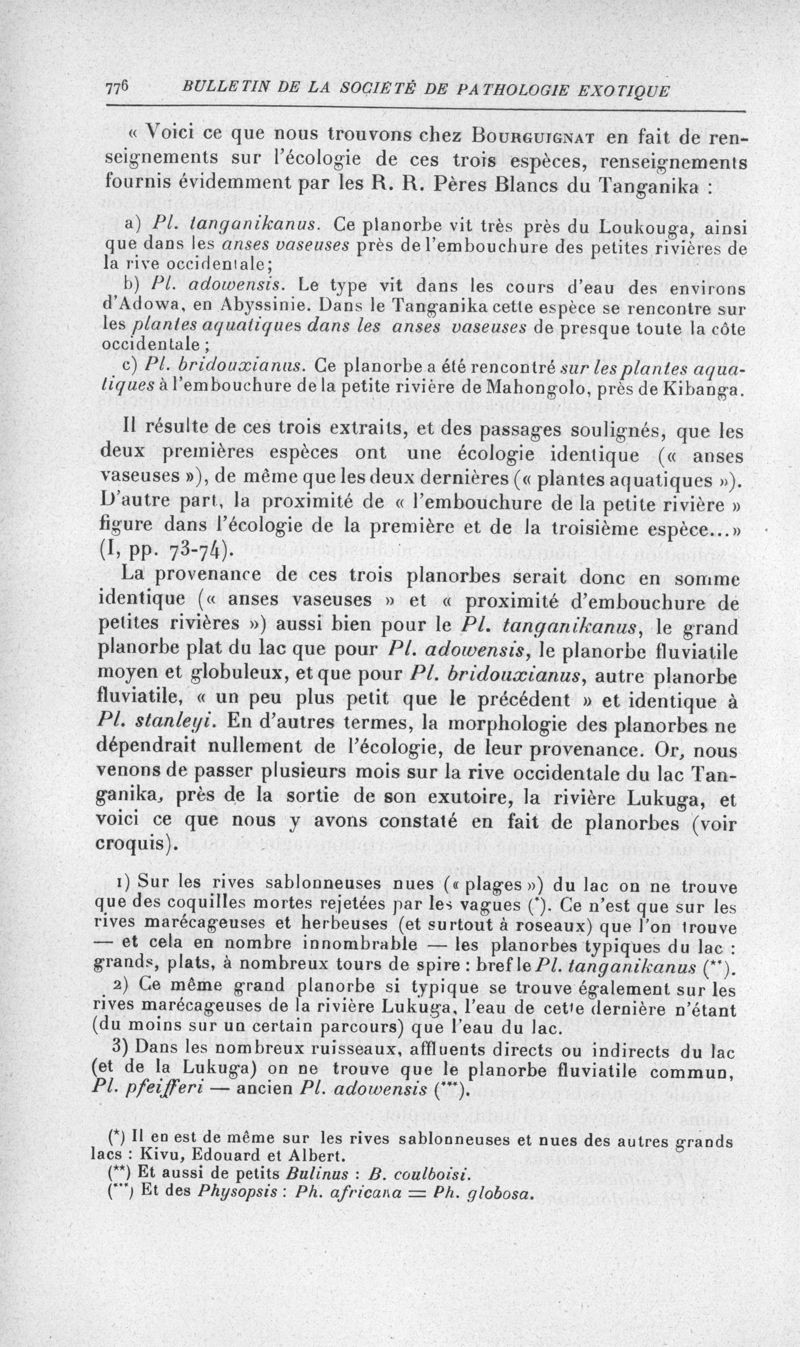 776 BULLETIN DE LA SOCIÉTÉ DE PATHOLOGIE EXOTIQUE

« Voici ce que nous trouvons chez Bourguignat en fait de renseignements sur l'écologie de ces trois espèces, renseignements fournis évidemment par les R. R. Pères Blancs du Tanganika :

a) Pl. tanganikanus. Ce planorbe vit très près du Loukouga, ainsi que dans les anses vaseuses près de l'embouchure des petites rivières de la rive occidentale;

b) Pl. adowensis. Le type vit dans les cours d'eau des environs d'Adowa, en Abyssinie. Dans le Tanganika cette espèce se rencontre sur les plantes aquatiques dans les anses vaseuses de presque toute la côte occidentale;

c) Pl. bridouxianus. Ce planorbe a été rencontré sur les plantes aquatiques à l'embouchure de la petite rivière de Mahongolo, près de Kibanga.

Il résulte de ces trois extraits, et des passages soulignés, que les deux premières espèces ont une écologie identique (« anses vaseuses »), de même que les deux dernières (« plantes aquatiques »). D'autre part, la proximité de « l'embouchure de la petite rivière » figure dans l'écologie de la première et de la troisième espèce...» (I, pp. 73-74).

La provenance de ces trois planorbes serait donc en somme identique (« anses vaseuses » et « proximité d'embouchure de petites rivières ») aussi bien pour le Pl. tanganikanus, le grand planorbe plat du lac que pour Pl. adowensis, le planorbe fluviatile moyen et globuleux, et que pour Pl. bridouxianus, autre planorbe fluviatile, « un peu plus petit que le précédent » et identique à Pl. stanleyi. En d'autres termes, la morphologie des planorbes ne dépendrait nullement de l'écologie, de leur provenance. Or, nous venons de passer plusieurs mois sur la rive occidentale du lac Tanganika, près de la sortie de son exutoire, la rivière Lukuga, et voici ce que nous y avons constaté en fait de planorbes (voir croquis).

1) Sur les rives sablonneuses nues (« plages ») du lac on ne trouve que des coquilles mortes rejetées par les vagues (*). Ce n'est que sur les rives marécageuses et herbeuses (et surtout à roseaux) que l'on trouve — et cela en nombre innombrable — les planorbes typiques du lac : grands, plats, à nombreux tours de spire : bref le Pl. tanganikanus (**).

2) Ce même grand planorbe si typique se trouve également sur les rives marécageuses de la rivière Lukuga, l'eau de cette dernière n'étant (du moins sur un certain parcours) que l'eau du lac.

3) Dans les nombreux ruisseaux, affluents directs ou indirects du lac (et de la Lukuga) on ne trouve que le planorbe fluviatile commun, Pl. pfeifferi — ancien Pl. adowensis (***).

(*) Il en est de même sur les rives sablonneuses et nues des autres grands lacs : Kivu, Edouard et Albert.
(**) Et aussi de petits Bulinus : B. coulboisi.
(***) Et des Physopsis : Ph. africana = Ph. globosa.